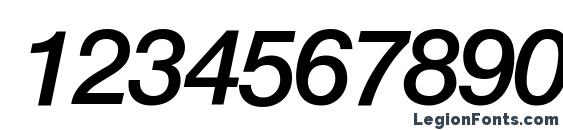 1234567890

LegionFonts.com